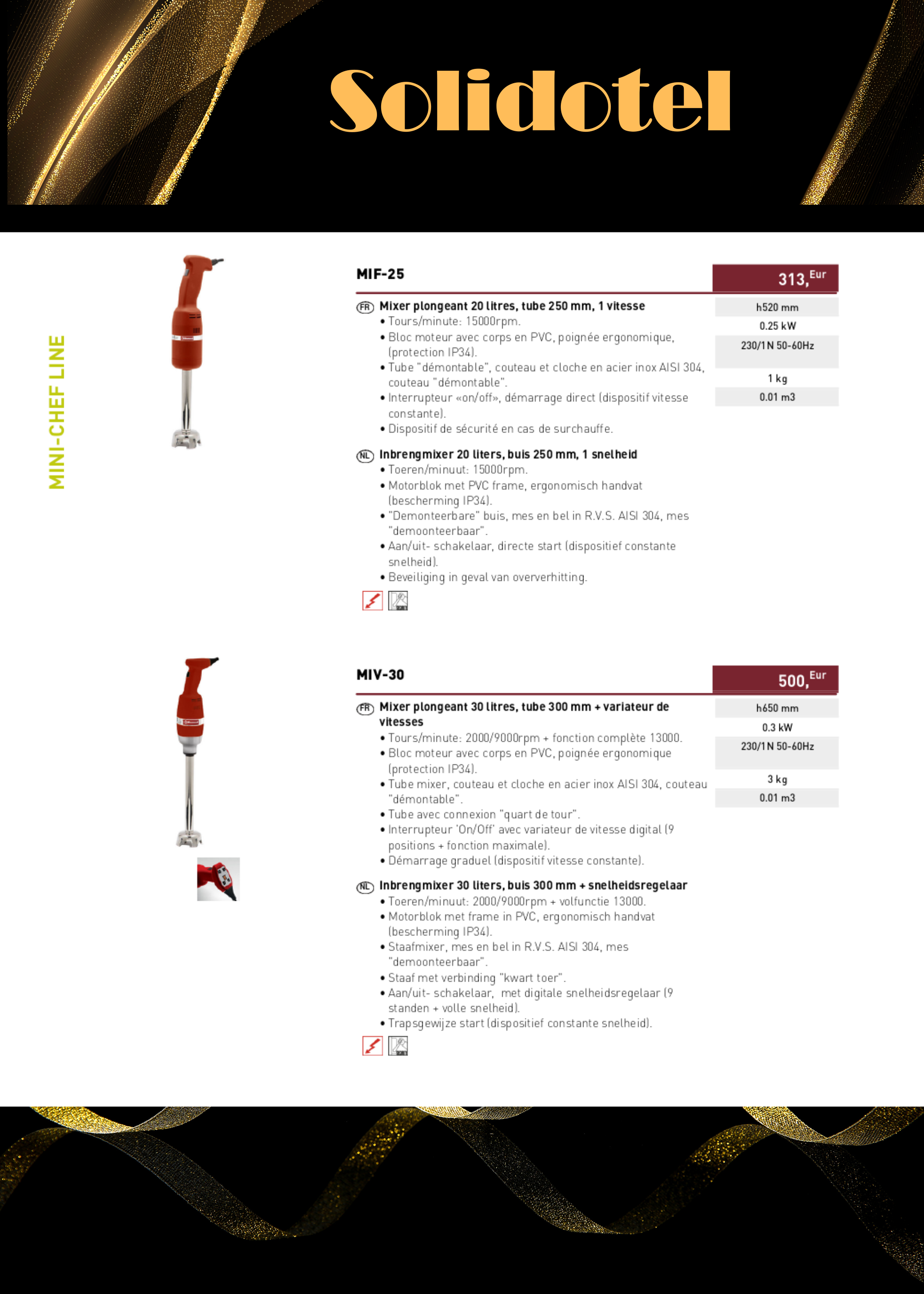 Solidotel

MINI-CHEF LINE

MIF-25

313, Eur

FR Mixer plongeant 20 litres, tube 250 mm, 1 vitesse
• Tours/minute: 15000rpm.
• Bloc moteur avec corps en PVC, poignée ergonomique, (protection IP34).
• Tube "démontable", couteau et cloche en acier inox AISI 304, couteau "démontable".
• Interrupteur «on/off», démarrage direct (dispositif vitesse constante).
• Dispositif de sécurité en cas de surchauffe.

NL Inbrengmixer 20 liters, buis 250 mm, 1 snelheid
• Toeren/minuut: 15000rpm.
• Motorblok met PVC frame, ergonomisch handvat (bescherming IP34).
• "Demonteerbare" buis, mes en bel in R.V.S. AISI 304, mes "demoonteerbaar".
• Aan/uit- schakelaar, directe start (dispositief constante snelheid).
• Beveiliging in geval van oververhitting.

h520 mm
0.25 kW
230/1N 50-60Hz
1 kg
0.01 m3

MIV-30

500, Eur

FR Mixer plongeant 30 litres, tube 300 mm + variateur de vitesses
• Tours/minute: 2000/9000rpm + fonction complète 13000.
• Bloc moteur avec corps en PVC, poignée ergonomique (protection IP34).
• Tube mixer, couteau et cloche en acier inox AISI 304, couteau "démontable".
• Tube avec connexion "quart de tour".
• Interrupteur 'On/Off' avec variateur de vitesse digital (9 positions + fonction maximale).
• Démarrage graduel (dispositif vitesse constante).

NL Inbrengmixer 30 liters, buis 300 mm + snelheidsregelaar
• Toeren/minuut: 2000/9000rpm + volfunctie 13000.
• Motorblok met frame in PVC, ergonomisch handvat (bescherming IP34).
• Staafmixer, mes en bel in R.V.S. AISI 304, mes "demoonteerbaar".
• Staaf met verbinding "kwart toer".
• Aan/uit- schakelaar, met digitale snelheidsregelaar (9 standen + volle snelheid).
• Trapsgewijze start (dispositief constante snelheid).

h650 mm
0.3 kW
230/1N 50-60Hz
3 kg
0.01 m3